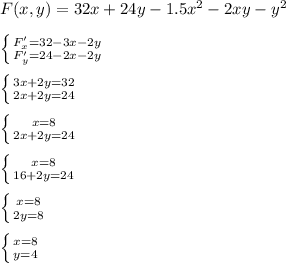 $F(x,y) = 32x + 24y - 1.5x^2 - 2xy - y^2$

$\begin{cases} F'_x=32-3x-2y \\ F'_y=24-2x-2y \end{cases}$

$\begin{cases} 3x+2y=32 \\ 2x+2y=24 \end{cases}$

$\begin{cases} x=8 \\ 2x+2y=24 \end{cases}$

$\begin{cases} x=8 \\ 16+2y=24 \end{cases}$

$\begin{cases} x=8 \\ 2y=8 \end{cases}$

$\begin{cases} x=8 \\ y=4 \end{cases}$